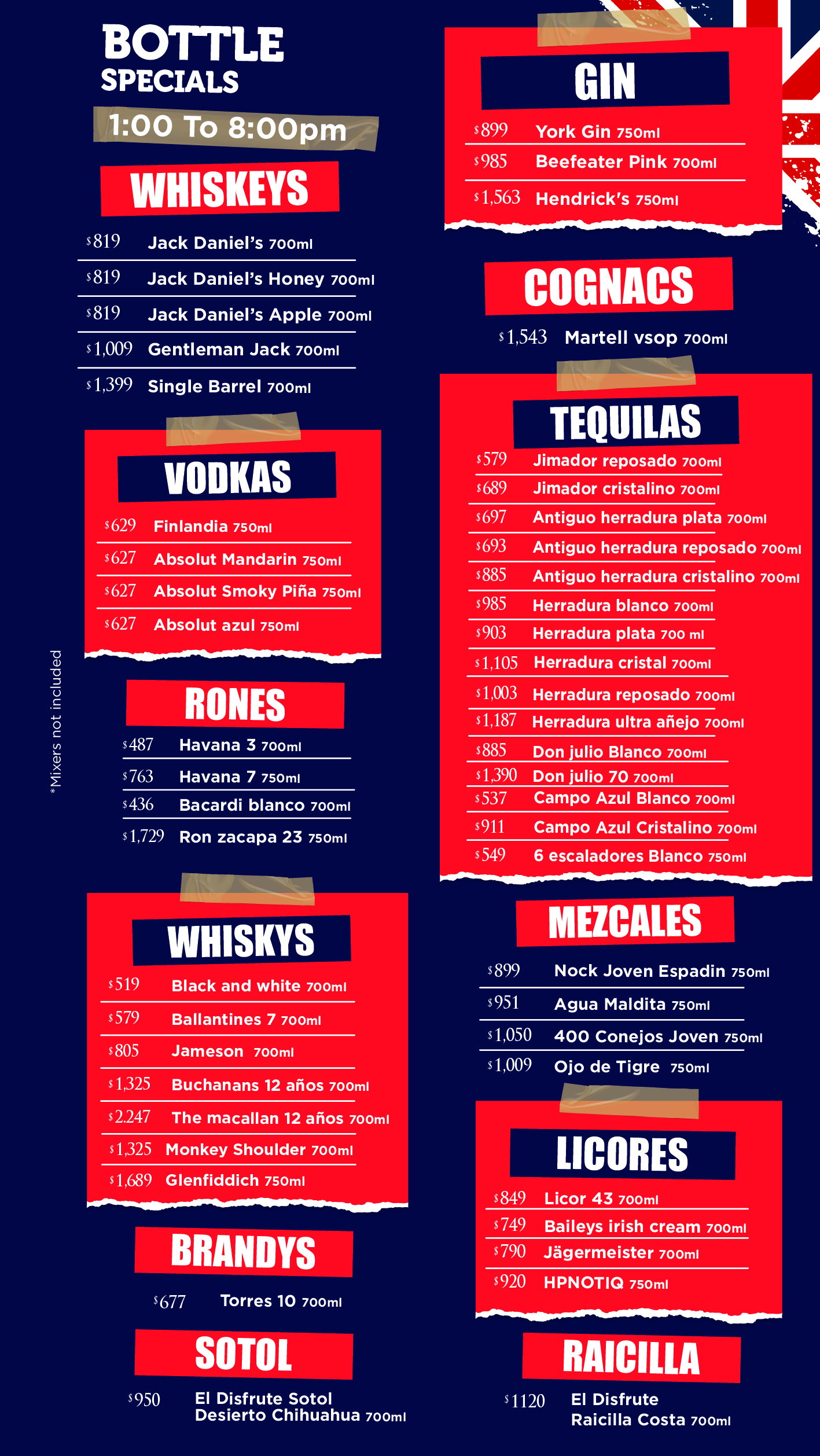 BOTTLE SPECIALS

1:00 To 8:00pm

WHISKEYS

$819 Jack Daniel's 700ml
$819 Jack Daniel's Honey 700ml
$819 Jack Daniel's Apple 700ml
$1,009 Gentleman Jack 700ml
$1,399 Single Barrel 700ml

VODKAS

$629 Finlandia 750ml
$627 Absolut Mandarin 750ml
$627 Absolut Smoky Piña 750ml
$627 Absolut azul 750ml

*Mixers not included

RONES

$487 Havana 3 700ml
$763 Havana 7 750ml
$436 Bacardi blanco 700ml
$1,729 Ron zacapa 23 750ml

WHISKYS

$519 Black and white 700ml
$579 Ballantines 7 700ml
$805 Jameson 700ml
$1,325 Buchanans 12 años 700ml
$2.247 The macallan 12 años 700ml
$1,325 Monkey Shoulder 700ml
$1,689 Glenfiddich 750ml

BRANDYS

$677 Torres 10 700ml

SOTOL

$950 El Disfrute Sotol Desierto Chihuahua 700ml

GIN

$899 York Gin 750ml
$985 Beefeater Pink 700ml
$1,563 Hendrick's 750ml

COGNACS

$1,543 Martell vsop 700ml

TEQUILAS

$579 Jimador reposado 700ml
$689 Jimador cristalino 700ml
$697 Antiguo herradura plata 700ml
$693 Antiguo herradura reposado 700ml
$885 Antiguo herradura cristalino 700ml
$985 Herradura blanco 700ml
$903 Herradura plata 700 ml
$1,105 Herradura cristal 700ml
$1,003 Herradura reposado 700ml
$1,187 Herradura ultra añejo 700ml
$885 Don julio Blanco 700ml
$1,390 Don julio 70 700ml
$537 Campo Azul Blanco 700ml
$911 Campo Azul Cristalino 700ml
$549 6 escaladores Blanco 750ml

MEZCALES

$899 Nock Joven Espadin 750ml
$951 Agua Maldita 750ml
$1,050 400 Conejos Joven 750ml
$1,009 Ojo de Tigre 750ml

LICORES

$849 Licor 43 700ml
$749 Baileys irish cream 700ml
$790 Jägermeister 700ml
$920 HPNOTIQ 750ml

RAICILLA

$1120 El Disfrute Raicilla Costa 700ml